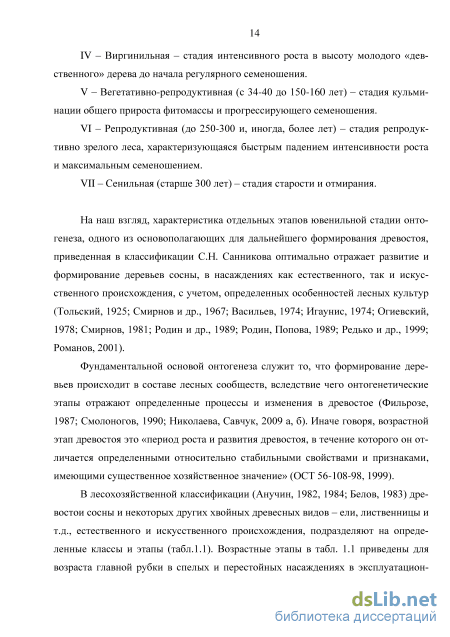 14

IV – Виргинильная – стадия интенсивного роста в высоту молодого «девственного» дерева до начала регулярного семеношения.

V – Вегетативно-репродуктивная (с 34-40 до 150-160 лет) – стадия кульминации общего прироста фитомассы и прогрессирующего семеношения.

VI – Репродуктивная (до 250-300 и, иногда, более лет) – стадия репродуктивно зрелого леса, характеризующаяся быстрым падением интенсивности роста и максимальным семеношением.

VII – Сенильная (старше 300 лет) – стадия старости и отмирания.

На наш взгляд, характеристика отдельных этапов ювенильной стадии онтогенеза, одного из основополагающих для дальнейшего формирования древостоя, приведенная в классификации С.Н. Санникова оптимально отражает развитие и формирование деревьев сосны, в насаждениях как естественного, так и искусственного происхождения, с учетом, определенных особенностей лесных культур (Тольский, 1925; Смирнов и др., 1967; Васильев, 1974; Игаунис, 1974; Огиевский, 1978; Смирнов, 1981; Родин и др., 1989; Родин, Попова, 1989; Редько и др., 1999; Романов, 2001).

Фундаментальной основой онтогенеза служит то, что формирование деревьев происходит в составе лесных сообществ, вследствие чего онтогенетические этапы отражают определенные процессы и изменения в древостое (Фильрозе, 1987; Смолоногов, 1990; Николаева, Савчук, 2009 а, б). Иначе говоря, возрастной этап древостоя это «период роста и развития древостоя, в течение которого он отличается определенными относительно стабильными свойствами и признаками, имеющими существенное хозяйственное значение» (ОСТ 56-108-98, 1999).

В лесохозяйственной классификации (Анучин, 1982, 1984; Белов, 1983) древостои сосны и некоторых других хвойных древесных видов – ели, лиственницы и т.д., естественного и искусственного происхождения, подразделяют на определенные классы и этапы (табл.1.1). Возрастные этапы в табл. 1.1 приведены для возраста главной рубки в спелых и перестойных насаждениях в эксплуатацион-

dsLib.net
библиотека диссертаций